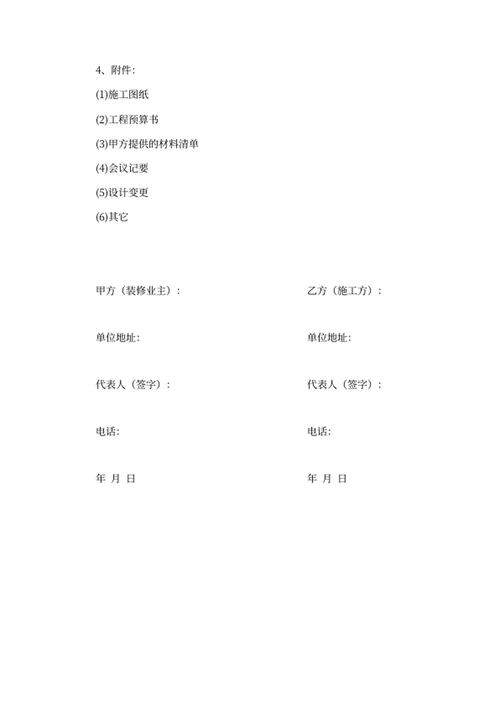 4、附件:

(1)施工图纸

(2)工程预算书

(3)甲方提供的材料清单

(4)会议记要

(5)设计变更

(6)其它

甲方（装修业主）:

单位地址:

代表人（签字）:

电话:

年 月 日

乙方（施工方）:

单位地址:

代表人（签字）:

电话:

年 月 日